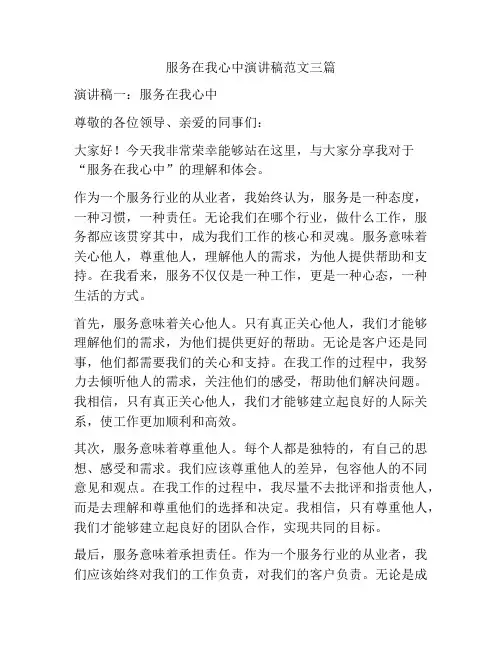 服务在我心中演讲稿范文三篇

演讲稿一：服务在我心中

尊敬的各位领导、亲爱的同事们：

大家好！今天我非常荣幸能够站在这里，与大家分享我对于“服务在我心中”的理解和体会。

作为一个服务行业的从业者，我始终认为，服务是一种态度，一种习惯，一种责任。无论我们在哪个行业，做什么工作，服务都应该贯穿其中，成为我们工作的核心和灵魂。服务意味着关心他人，尊重他人，理解他人的需求，为他人提供帮助和支持。在我看来，服务不仅仅是一种工作，更是一种心态，一种生活的方式。

首先，服务意味着关心他人。只有真正关心他人，我们才能够理解他们的需求，为他们提供更好的帮助。无论是客户还是同事，他们都需要我们的关心和支持。在我工作的过程中，我努力去倾听他人的需求，关注他们的感受，帮助他们解决问题。我相信，只有真正关心他人，我们才能够建立起良好的人际关系，使工作更加顺利和高效。

其次，服务意味着尊重他人。每个人都是独特的，有自己的思想、感受和需求。我们应该尊重他人的差异，包容他人的不同意见和观点。在我工作的过程中，我尽量不去批评和指责他人，而是去理解和尊重他们的选择和决定。我相信，只有尊重他人，我们才能够建立起良好的团队合作，实现共同的目标。

最后，服务意味着承担责任。作为一个服务行业的从业者，我们应该始终对我们的工作负责，对我们的客户负责。无论是成